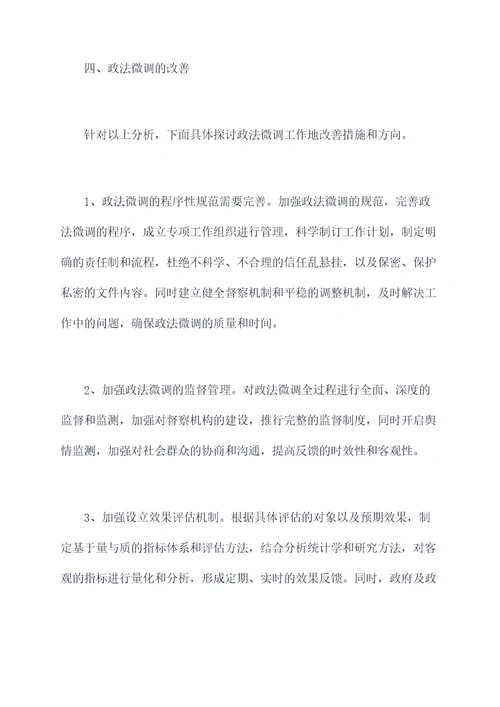 四、政法微调的改善

针对以上分析，下面具体探讨政法微调工作地改善措施和方向。

1、政法微调的程序性规范需要完善。加强政法微调的规范，完善政法微调的程序，成立专项工作组织进行管理，科学制订工作计划，制定明确的责任制和流程，杜绝不科学、不合理的信任乱悬挂，以及保密、保护私密的文件内容。同时建立健全督察机制和平稳的调整机制，及时解决工作中的问题，确保政法微调的质量和时间。

2、加强政法微调的监督管理。对政法微调全过程进行全面、深度的监督和监测，加强对督察机构的建设，推行完整的监督制度，同时开启舆情监测，加强对社会群众的协商和沟通，提高反馈的时效性和客观性。

3、加强设立效果评估机制。根据具体评估的对象以及预期效果，制定基于量与质的指标体系和评估方法，结合分析统计学和研究方法，对客观的指标进行量化和分析，形成定期、实时的效果反馈。同时，政府及政